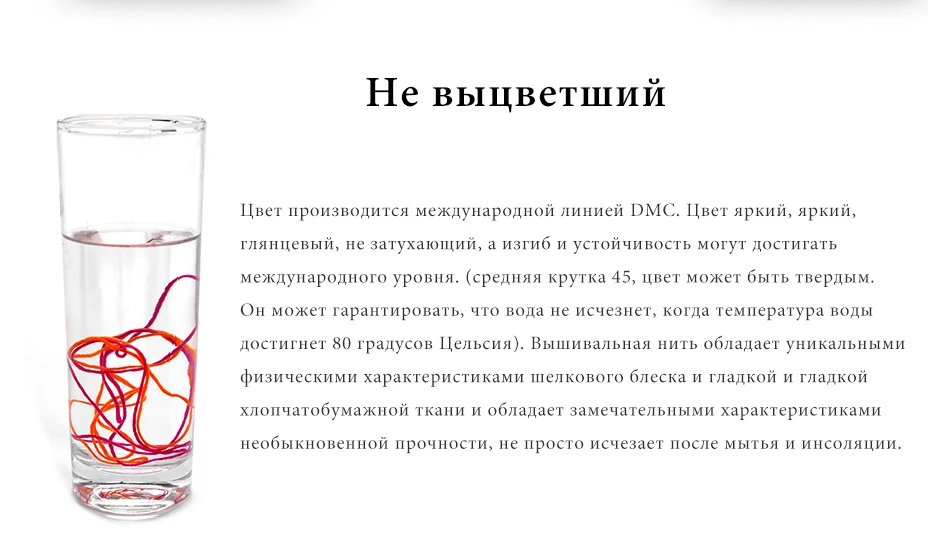 Не выцветший

Цвет производится международной линией DMC. Цвет яркий, яркий, глянцевый, не затухающий, а изгиб и устойчивость могут достигать международного уровня. (средняя крутка 45, цвет может быть твердым. Он может гарантировать, что вода не исчезнет, когда температура воды достигнет 80 градусов Цельсия). Вышивальная нить обладает уникальными физическими характеристиками шелкового блеска и гладкой и гладкой хлопчатобумажной ткани и обладает замечательными характеристиками необыкновенной прочности, не просто исчезает после мытья и инсоляции.